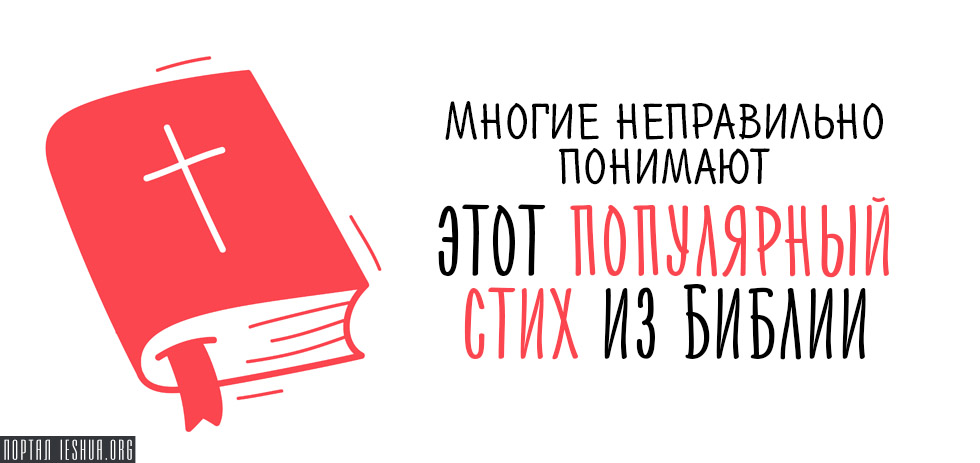 МНОГИЕ НЕПРАВИЛЬНО ПОНИМАЮТ
ЭТОТ ПОПУЛЯРНЫЙ СТИХ ИЗ БИБЛИИ

ПОРТАЛ IESHUA.ORG